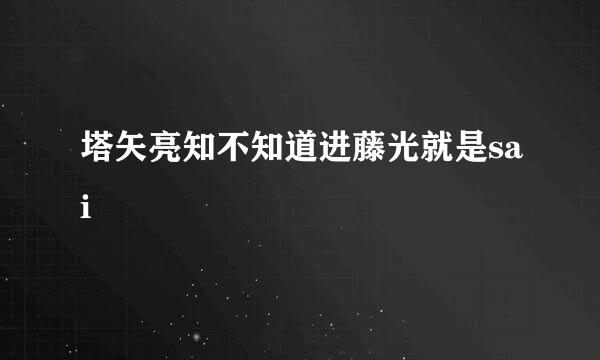 塔矢亮知不知道进藤光就是sai